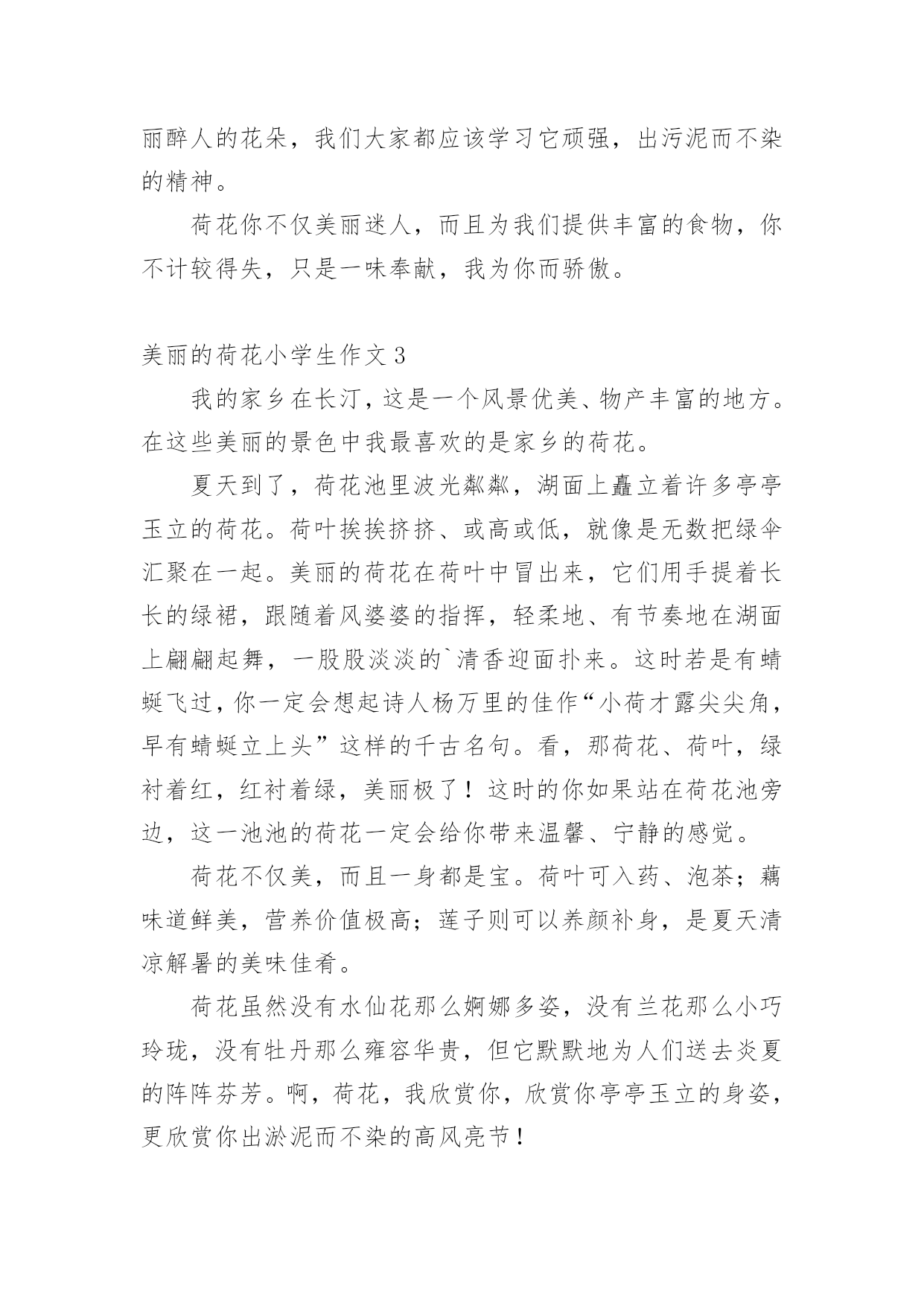 丽醉人的花朵，我们大家都应该学习它顽强，出污泥而不染的精神。

荷花你不仅美丽迷人，而且为我们提供丰富的食物，你不计较得失，只是一味奉献，我为你而骄傲。

美丽的荷花小学生作文 3

我的家乡在长汀，这是一个风景优美、物产丰富的地方。在这些美丽的景色中我最喜欢的是家乡的荷花。

夏天到了，荷花池里波光粼粼，湖面上矗立着许多亭亭玉立的荷花。荷叶挨挨挤挤、或高或低，就像是无数把绿伞汇聚在一起。美丽的荷花在荷叶中冒出来，它们用手提着长长的绿裙，跟随着风婆婆的指挥，轻柔地、有节奏地在湖面上翩翩起舞，一股股淡淡的`清香迎面扑来。这时若是有蜻蜓飞过，你一定会想起诗人杨万里的佳作“小荷才露尖尖角，早有蜻蜓立上头”这样的千古名句。看，那荷花、荷叶，绿衬着红，红衬着绿，美丽极了！这时的你如果站在荷花池旁边，这一池池的荷花一定会给你带来温馨、宁静的感觉。

荷花不仅美，而且一身都是宝。荷叶可入药、泡茶；藕味道鲜美，营养价值极高；莲子则可以养颜补身，是夏天清凉解暑的美味佳肴。

荷花虽然没有水仙花那么婀娜多姿，没有兰花那么小巧玲珑，没有牡丹那么雍容华贵，但它默默地为人们送去炎夏的阵阵芬芳。啊，荷花，我欣赏你，欣赏你亭亭玉立的身姿，更欣赏你出淤泥而不染的高风亮节！